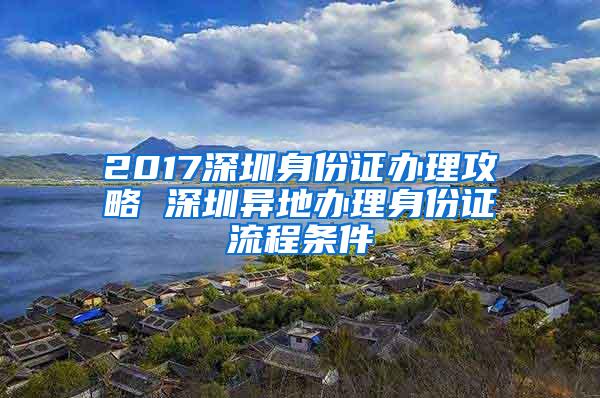 2017深圳身份证办理攻略 深圳异地办理身份证流程条件